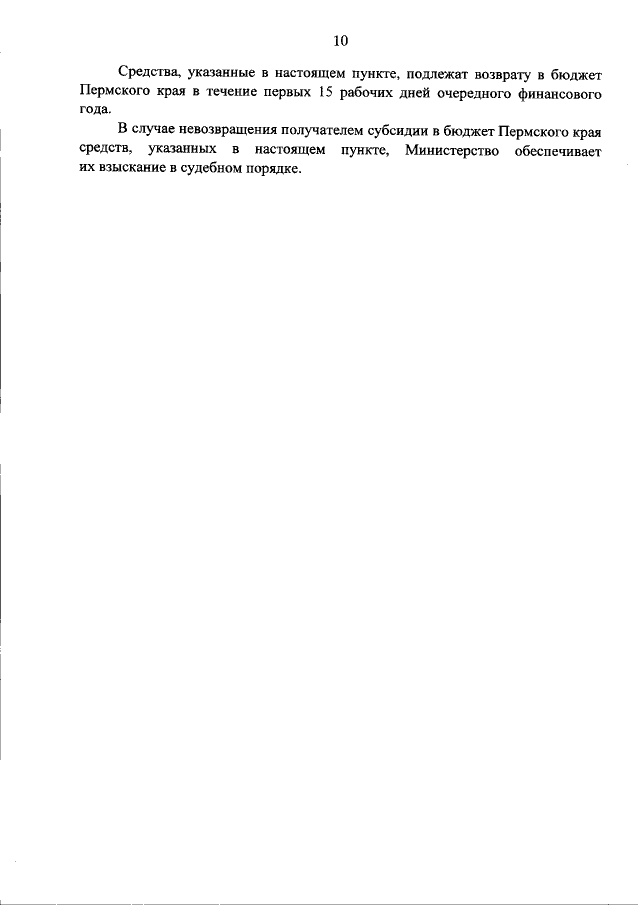 10

Средства, указанные в настоящем пункте, подлежат возврату в бюджет Пермского края в течение первых 15 рабочих дней очередного финансового года.

В случае невозвращения получателем субсидии в бюджет Пермского края средств, указанных в настоящем пункте, Министерство обеспечивает их взыскание в судебном порядке.